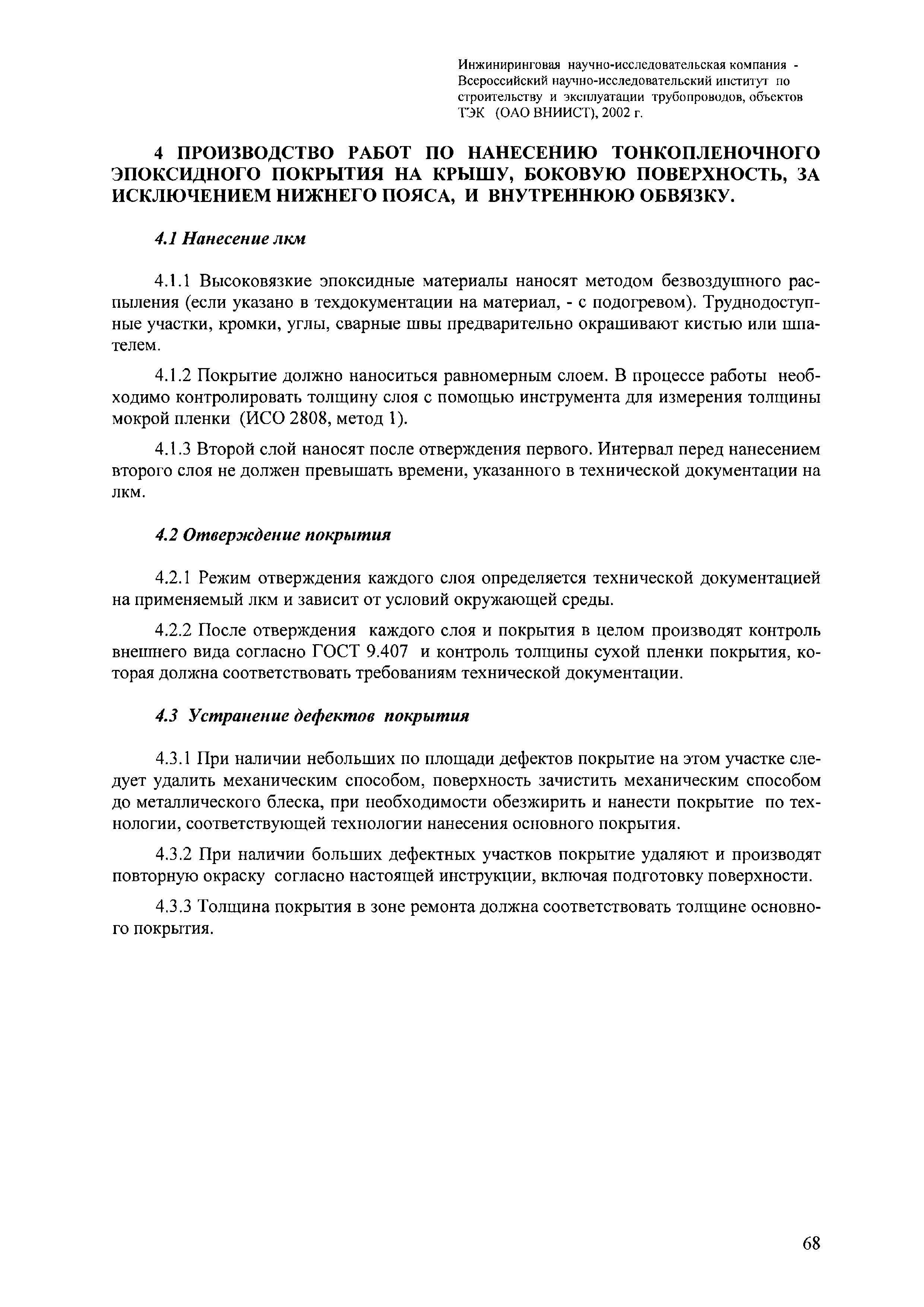 Инжиниринговая научно-исследовательская компания - Всероссийский научно-исследовательский институт по строительству и эксплуатации трубопроводов, объектов ТЭК (ОАО ВНИИСТ), 2002 г.

4 ПРОИЗВОДСТВО РАБОТ ПО НАНЕСЕНИЮ ТОНКОПЛЕНОЧНОГО ЭПОКСИДНОГО ПОКРЫТИЯ НА КРЫШУ, БОКОВУЮ ПОВЕРХНОСТЬ, ЗА ИСКЛЮЧЕНИЕМ НИЖНЕГО ПОЯСА, И ВНУТРЕННЮЮ ОБВЯЗКУ.

4.1 Нанесение лкм

4.1.1 Высоковязкие эпоксидные материалы наносят методом безвоздушного распыления (если указано в техдокументации на материал, - с подогревом). Труднодоступные участки, кромки, углы, сварные швы предварительно окрашивают кистью или шпателем.

4.1.2 Покрытие должно наноситься равномерным слоем. В процессе работы необходимо контролировать толщину слоя с помощью инструмента для измерения толщины мокрой пленки (ИСО 2808, метод 1).

4.1.3 Второй слой наносят после отверждения первого. Интервал перед нанесением второго слоя не должен превышать времени, указанного в технической документации на лкм.

4.2 Отверждение покрытия

4.2.1 Режим отверждения каждого слоя определяется технической документацией на применяемый лкм и зависит от условий окружающей среды.

4.2.2 После отверждения каждого слоя и покрытия в целом производят контроль внешнего вида согласно ГОСТ 9.407 и контроль толщины сухой пленки покрытия, которая должна соответствовать требованиям технической документации.

4.3 Устранение дефектов покрытия

4.3.1 При наличии небольших по площади дефектов покрытие на этом участке следует удалить механическим способом, поверхность зачистить механическим способом до металлического блеска, при необходимости обезжирить и нанести покрытие по технологии, соответствующей технологии нанесения основного покрытия.

4.3.2 При наличии больших дефектных участков покрытие удаляют и производят повторную окраску согласно настоящей инструкции, включая подготовку поверхности.

4.3.3 Толщина покрытия в зоне ремонта должна соответствовать толщине основного покрытия.

68